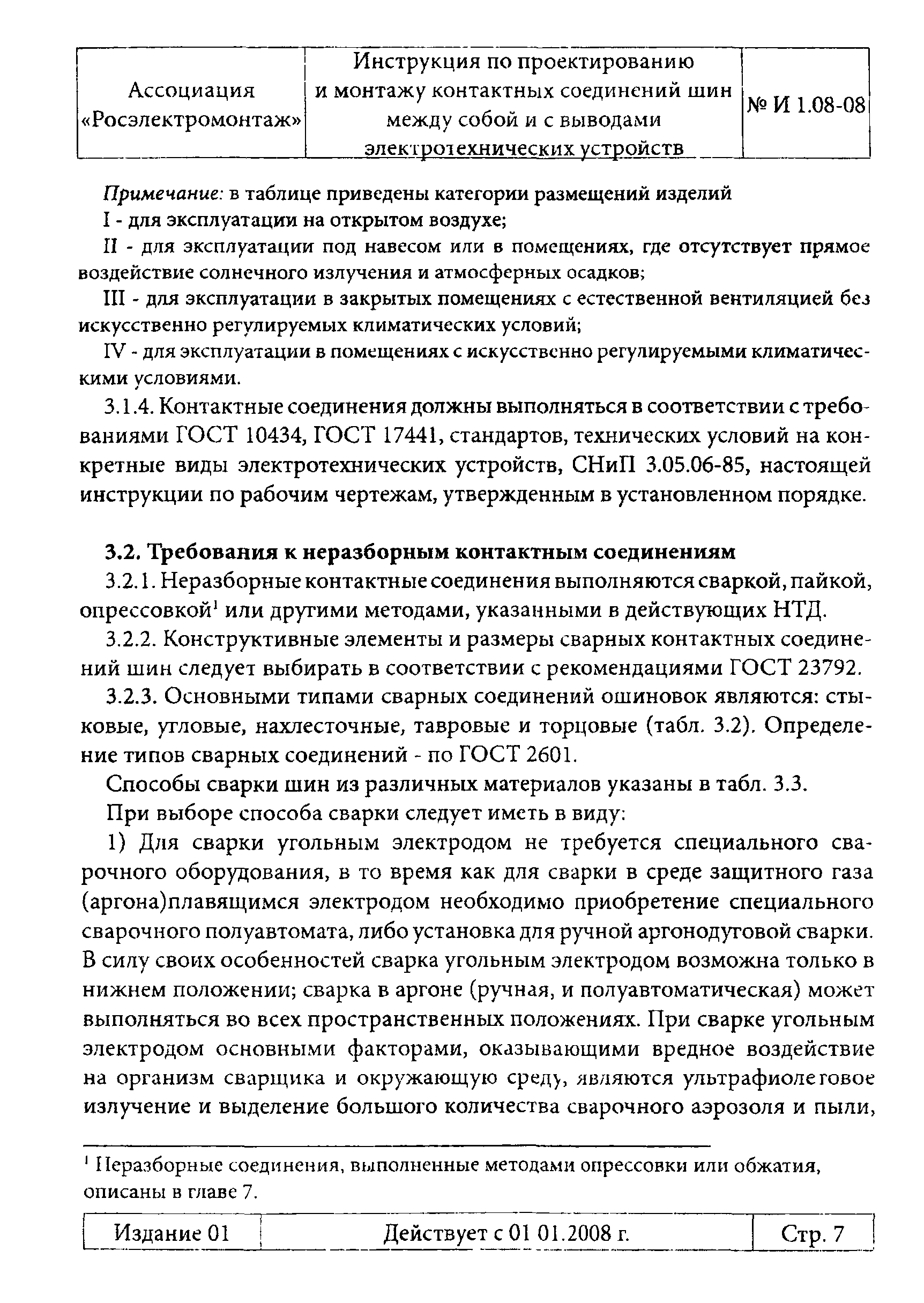 | Ассоциация «Росэлектромонтаж» | Инструкция по проектированию и монтажу контактных соединений шин между собой и с выводами электротехнических устройств | № И 1.08-08 |
|---|---|---|

Примечание: в таблице приведены категории размещений изделий

I - для эксплуатации на открытом воздухе;

II - для эксплуатации под навесом или в помещениях, где отсутствует прямое воздействие солнечного излучения и атмосферных осадков;

III - для эксплуатации в закрытых помещениях с естественной вентиляцией без искусственно регулируемых климатических условий;

IV - для эксплуатации в помещениях с искусственно регулируемыми климатическими условиями.

3.1.4. Контактные соединения должны выполняться в соответствии с требованиями ГОСТ 10434, ГОСТ 17441, стандартов, технических условий на конкретные виды электротехнических устройств, СНиП 3.05.06-85, настоящей инструкции по рабочим чертежам, утвержденным в установленном порядке.

3.2. Требования к неразборным контактным соединениям

3.2.1. Неразборные контактные соединения выполняются сваркой, пайкой, опрессовкой$^1$ или другими методами, указанными в действующих НТД.

3.2.2. Конструктивные элементы и размеры сварных контактных соединений шин следует выбирать в соответствии с рекомендациями ГОСТ 23792.

3.2.3. Основными типами сварных соединений ошиновок являются: стыковые, угловые, нахлесточные, тавровые и торцовые (табл. 3.2). Определение типов сварных соединений - по ГОСТ 2601.

Способы сварки шин из различных материалов указаны в табл. 3.3.

При выборе способа сварки следует иметь в виду:

1) Для сварки угольным электродом не требуется специального сварочного оборудования, в то время как для сварки в среде защитного газа (аргона)плавящимся электродом необходимо приобретение специального сварочного полуавтомата, либо установка для ручной аргонодуговой сварки. В силу своих особенностей сварка угольным электродом возможна только в нижнем положении; сварка в аргоне (ручная, и полуавтоматическая) может выполняться во всех пространственных положениях. При сварке угольным электродом основными факторами, оказывающими вредное воздействие на организм сварщика и окружающую среду, являются ультрафиолетовое излучение и выделение большого количества сварочного аэрозоля и пыли,

$^1$ Неразборные соединения, выполненные методами опрессовки или обжатия, описаны в главе 7.

| Издание 01 | Действует с 01 01.2008 г. | Стр. 7 |
|---|---|---|